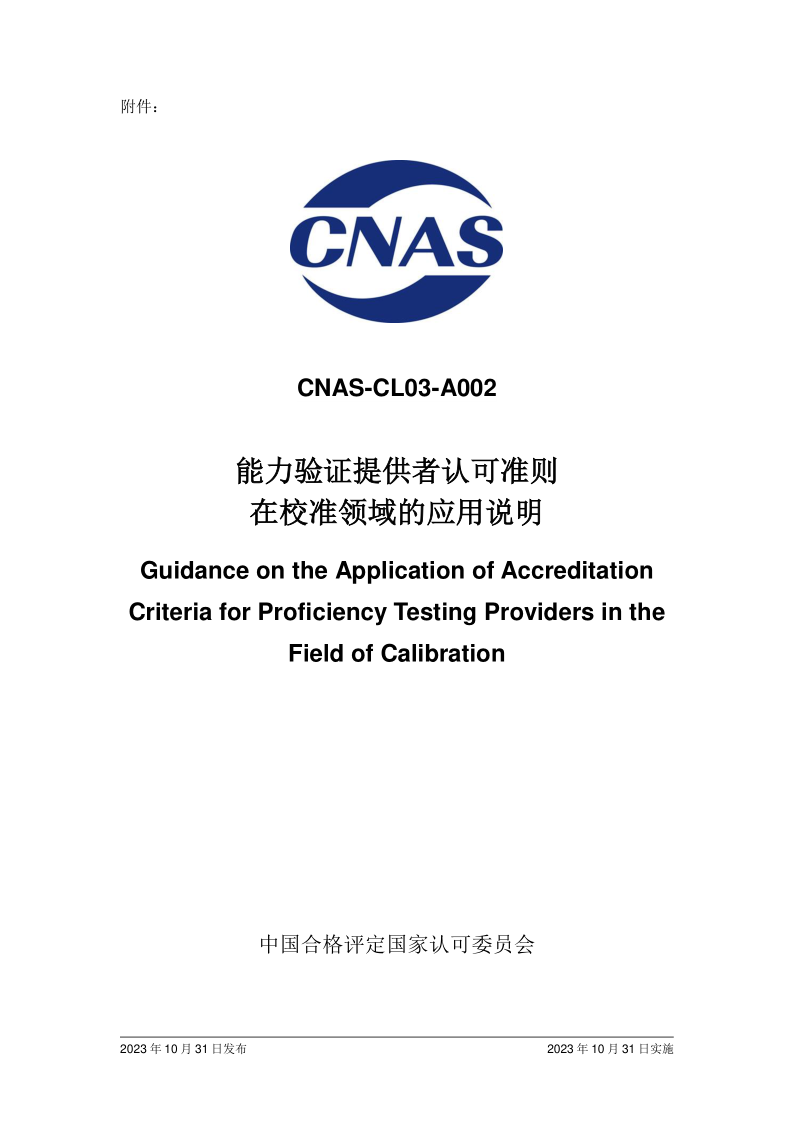 附件：

CNAS

CNAS-CL03-A002

能力验证提供者认可准则
在校准领域的应用说明

Guidance on the Application of Accreditation Criteria for Proficiency Testing Providers in the Field of Calibration

中国合格评定国家认可委员会

2023 年 10 月 31 日发布

2023 年 10 月 31 日实施